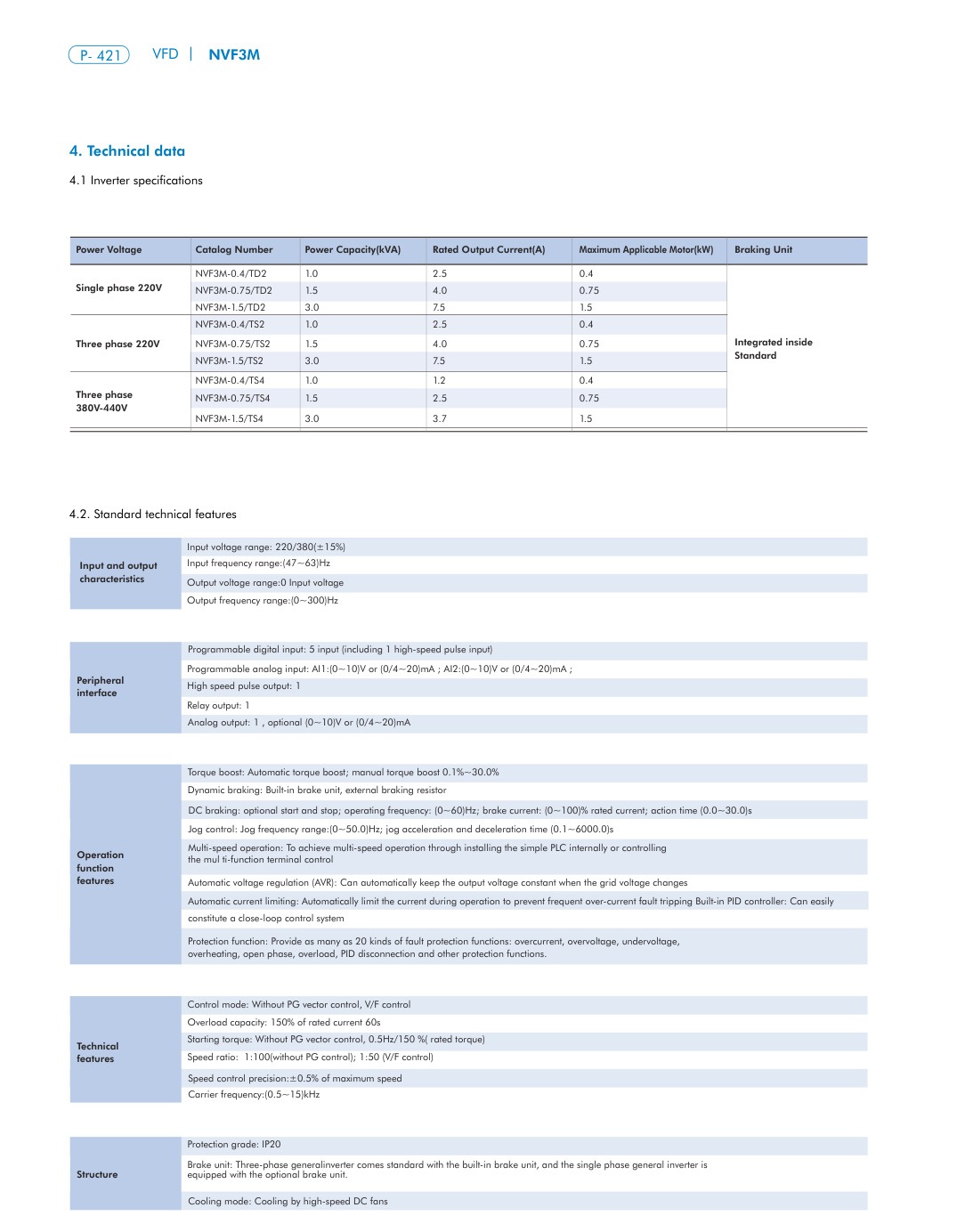 P- 421 VFD | NVF3M

4. Technical data

4.1 Inverter specifications

| Power Voltage | Catalog Number | Power Capacity(kVA) | Rated Output Current(A) | Maximum Applicable Motor(kW) | Braking Unit |
|---|---|---|---|---|---|
| Single phase 220V | NVF3M-0.4/TD2 | 1.0 | 2.5 | 0.4 | Integrated inside Standard |
| | NVF3M-0.75/TD2 | 1.5 | 4.0 | 0.75 | |
| | NVF3M-1.5/TD2 | 3.0 | 7.5 | 1.5 | |
| Three phase 220V | NVF3M-0.4/TS2 | 1.0 | 2.5 | 0.4 | |
| | NVF3M-0.75/TS2 | 1.5 | 4.0 | 0.75 | |
| | NVF3M-1.5/TS2 | 3.0 | 7.5 | 1.5 | |
| Three phase 380V-440V | NVF3M-0.4/TS4 | 1.0 | 1.2 | 0.4 | |
| | NVF3M-0.75/TS4 | 1.5 | 2.5 | 0.75 | |
| | NVF3M-1.5/TS4 | 3.0 | 3.7 | 1.5 | |

4.2. Standard technical features

| Input and output characteristics | Input voltage range: 220/380(±15%) |
|---|---|
| | Input frequency range:(47~63)Hz |
| | Output voltage range:0 Input voltage |
| | Output frequency range:(0~300)Hz |

| Peripheral interface | Programmable digital input: 5 input (including 1 high-speed pulse input) |
|---|---|
| | Programmable analog input: AI1:(0~10)V or (0/4~20)mA ; AI2:(0~10)V or (0/4~20)mA ; |
| | High speed pulse output: 1 |
| | Relay output: 1 |
| | Analog output: 1 , optional (0~10)V or (0/4~20)mA |

| Operation function features | Torque boost: Automatic torque boost; manual torque boost 0.1%~30.0% |
|---|---|
| | Dynamic braking: Built-in brake unit, external braking resistor |
| | DC braking: optional start and stop; operating frequency: (0~60)Hz; brake current: (0~100)% rated current; action time (0.0~30.0)s |
| | Jog control: Jog frequency range:(0~50.0)Hz; jog acceleration and deceleration time (0.1~6000.0)s |
| | Multi-speed operation: To achieve multi-speed operation through installing the simple PLC internally or controlling the mul ti-function terminal control |
| | Automatic voltage regulation (AVR): Can automatically keep the output voltage constant when the grid voltage changes |
| | Automatic current limiting: Automatically limit the current during operation to prevent frequent over-current fault tripping Built-in PID controller: Can easily constitute a close-loop control system |
| | Protection function: Provide as many as 20 kinds of fault protection functions: overcurrent, overvoltage, undervoltage, overheating, open phase, overload, PID disconnection and other protection functions. |

| Technical features | Control mode: Without PG vector control, V/F control |
|---|---|
| | Overload capacity: 150% of rated current 60s |
| | Starting torque: Without PG vector control, 0.5Hz/150 %( rated torque) |
| | Speed ratio: 1:100(without PG control); 1:50 (V/F control) |
| | Speed control precision:±0.5% of maximum speed |
| | Carrier frequency:(0.5~15)kHz |

| Structure | Protection grade: IP20 |
|---|---|
| | Brake unit: Three-phase generalinverter comes standard with the built-in brake unit, and the single phase general inverter is equipped with the optional brake unit. |
| | Cooling mode: Cooling by high-speed DC fans |